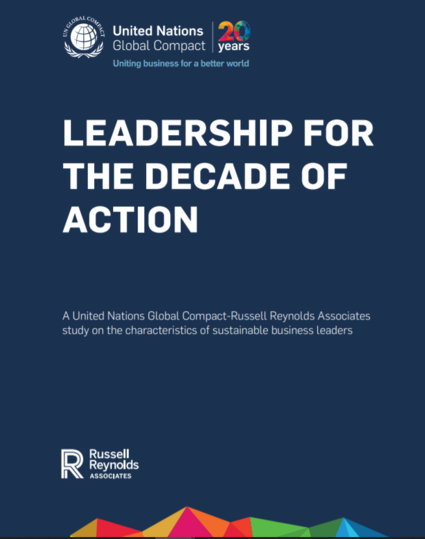 UN GLOBAL COMPACT

United Nations
Global Compact

20
years

Uniting business for a better world

LEADERSHIP FOR THE DECADE OF ACTION

A United Nations Global Compact-Russell Reynolds Associates study on the characteristics of sustainable business leaders

Russell
Reynolds
ASSOCIATES